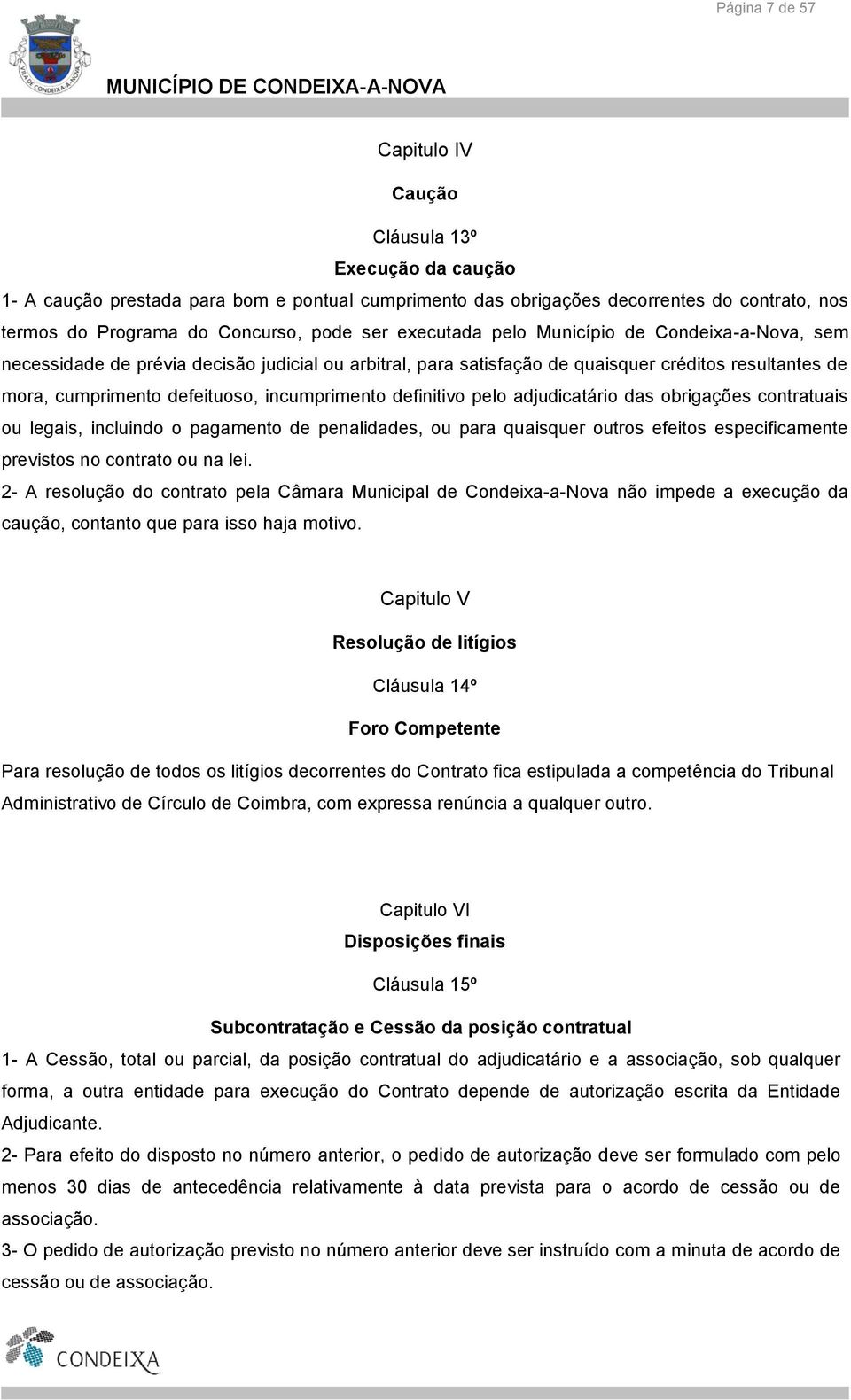 Página 7 de 57

VILA DE CONDEIXA-A-NOVA

MUNICÍPIO DE CONDEIXA-A-NOVA

Capitulo IV

Caução

Cláusula 13º

Execução da caução

1- A caução prestada para bom e pontual cumprimento das obrigações decorrentes do contrato, nos termos do Programa do Concurso, pode ser executada pelo Município de Condeixa-a-Nova, sem necessidade de prévia decisão judicial ou arbitral, para satisfação de quaisquer créditos resultantes de mora, cumprimento defeituoso, incumprimento definitivo pelo adjudicatário das obrigações contratuais ou legais, incluindo o pagamento de penalidades, ou para quaisquer outros efeitos especificamente previstos no contrato ou na lei.

2- A resolução do contrato pela Câmara Municipal de Condeixa-a-Nova não impede a execução da caução, contanto que para isso haja motivo.

Capitulo V

Resolução de litígios

Cláusula 14º

Foro Competente

Para resolução de todos os litígios decorrentes do Contrato fica estipulada a competência do Tribunal Administrativo de Círculo de Coimbra, com expressa renúncia a qualquer outro.

Capitulo VI

Disposições finais

Cláusula 15º

Subcontratação e Cessão da posição contratual

1- A Cessão, total ou parcial, da posição contratual do adjudicatário e a associação, sob qualquer forma, a outra entidade para execução do Contrato depende de autorização escrita da Entidade Adjudicante.

2- Para efeito do disposto no número anterior, o pedido de autorização deve ser formulado com pelo menos 30 dias de antecedência relativamente à data prevista para o acordo de cessão ou de associação.

3- O pedido de autorização previsto no número anterior deve ser instruído com a minuta de acordo de cessão ou de associação.

CONDEIXA